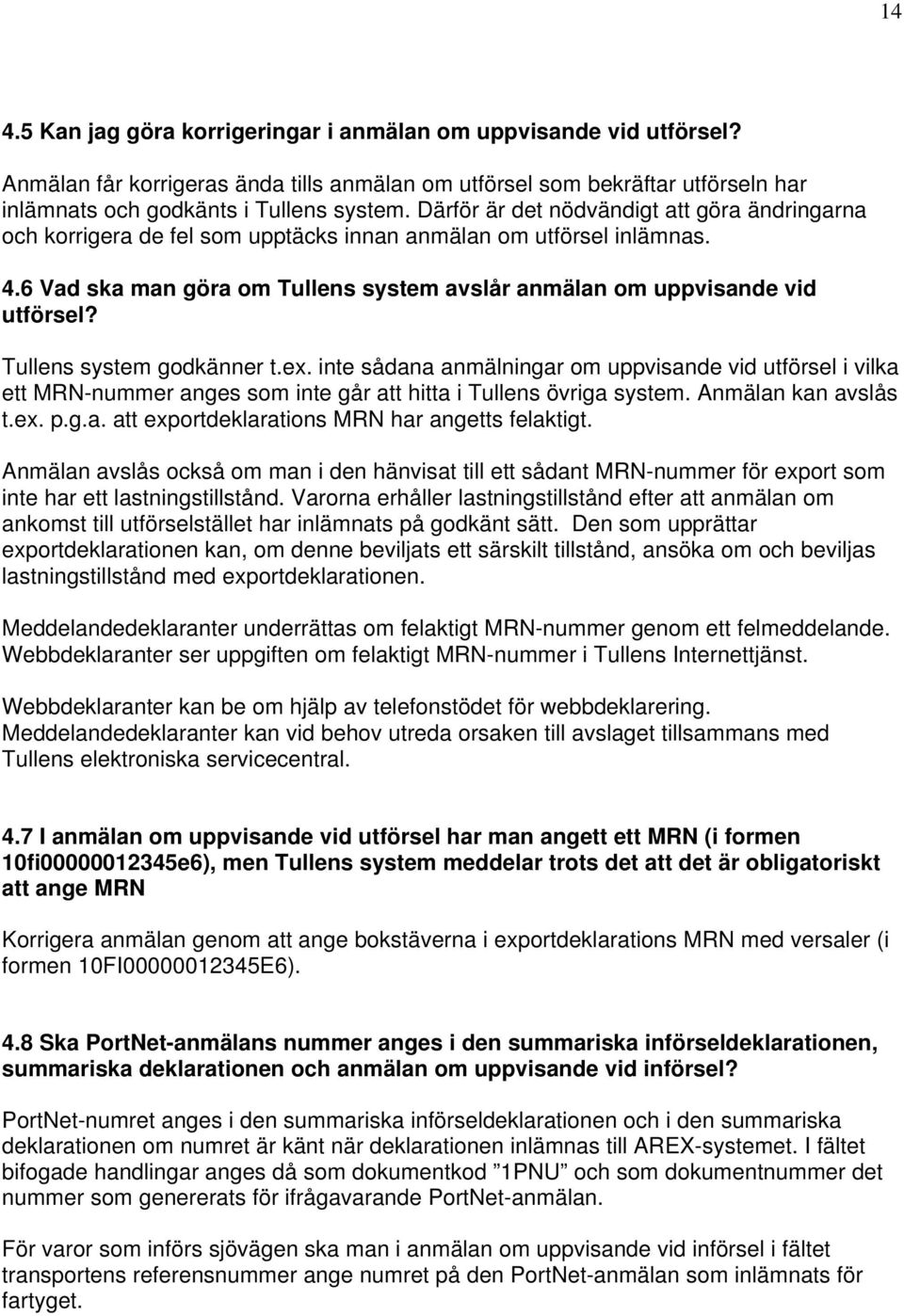 14

4.5 Kan jag göra korrigeringar i anmälan om uppvisande vid utförsel?

Anmälan får korrigeras ända tills anmälan om utförsel som bekräftar utförseln har inlämnats och godkänts i Tullens system. Därför är det nödvändigt att göra ändringarna och korrigera de fel som upptäcks innan anmälan om utförsel inlämnas.

4.6 Vad ska man göra om Tullens system avslår anmälan om uppvisande vid utförsel?

Tullens system godkänner t.ex. inte sådana anmälningar om uppvisande vid utförsel i vilka ett MRN-nummer anges som inte går att hitta i Tullens övriga system. Anmälan kan avslås t.ex. p.g.a. att exportdeklarations MRN har angetts felaktigt.

Anmälan avslås också om man i den hänvisat till ett sådant MRN-nummer för export som inte har ett lastningstillstånd. Varorna erhåller lastningstillstånd efter att anmälan om ankomst till utförselstället har inlämnats på godkänt sätt. Den som upprättar exportdeklarationen kan, om denne beviljats ett särskilt tillstånd, ansöka om och beviljas lastningstillstånd med exportdeklarationen.

Meddelandedeklaranter underrättas om felaktigt MRN-nummer genom ett felmeddelande. Webbdeklaranter ser uppgiften om felaktigt MRN-nummer i Tullens Internettjänst.

Webbdeklaranter kan be om hjälp av telefonstödet för webbdeklarering. Meddelandedeklaranter kan vid behov utreda orsaken till avslaget tillsammans med Tullens elektroniska servicecentral.

4.7 I anmälan om uppvisande vid utförsel har man angett ett MRN (i formen 10fi00000012345e6), men Tullens system meddelar trots det att det är obligatoriskt att ange MRN

Korrigera anmälan genom att ange bokstäverna i exportdeklarations MRN med versaler (i formen 10FI00000012345E6).

4.8 Ska PortNet-anmälans nummer anges i den summariska införseldeklarationen, summariska deklarationen och anmälan om uppvisande vid införsel?

PortNet-numret anges i den summariska införseldeklarationen och i den summariska deklarationen om numret är känt när deklarationen inlämnas till AREX-systemet. I fältet bifogade handlingar anges då som dokumentkod ”1PNU” och som dokumentnummer det nummer som genererats för ifrågavarande PortNet-anmälan.

För varor som införs sjövägen ska man i anmälan om uppvisande vid införsel i fältet transportens referensnummer ange numret på den PortNet-anmälan som inlämnats för fartyget.